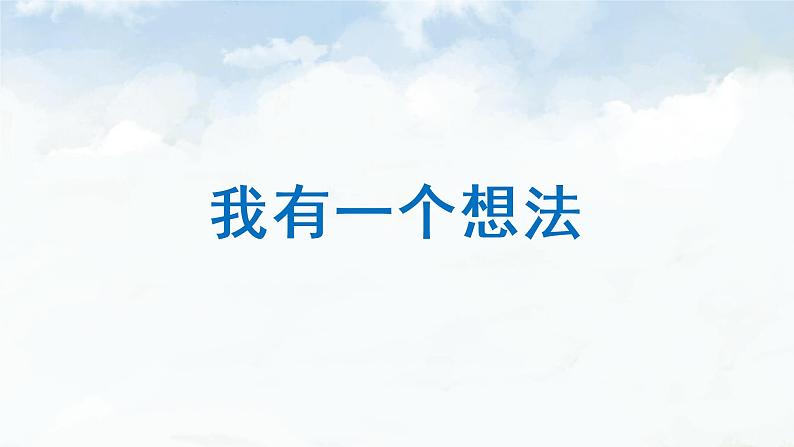 我有一个想法